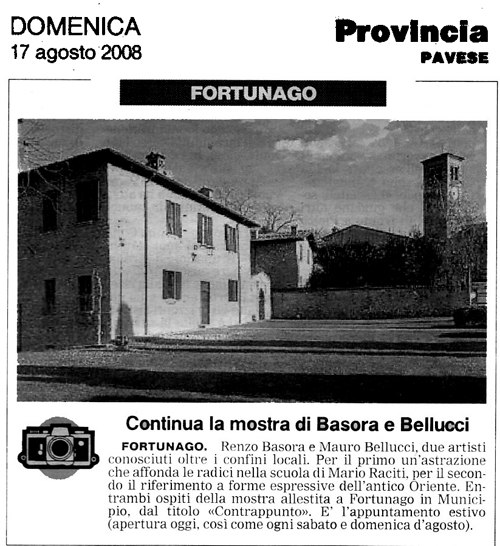 DOMENICA
17 agosto 2008

Provincia
PAVESE

FORTUNAGO

Continua la mostra di Basora e Bellucci

FORTUNAGO. Renzo Basora e Mauro Bellucci, due artisti conosciuti oltre i confini locali. Per il primo un'astrazione che affonda le radici nella scuola di Mario Raciti, per il secondo il riferimento a forme espressive dell'antico Oriente. Entrambi ospiti della mostra allestita a Fortunago in Municipio, dal titolo «Contrappunto». E' l'appuntamento estivo (apertura oggi, così come ogni sabato e domenica d'agosto).